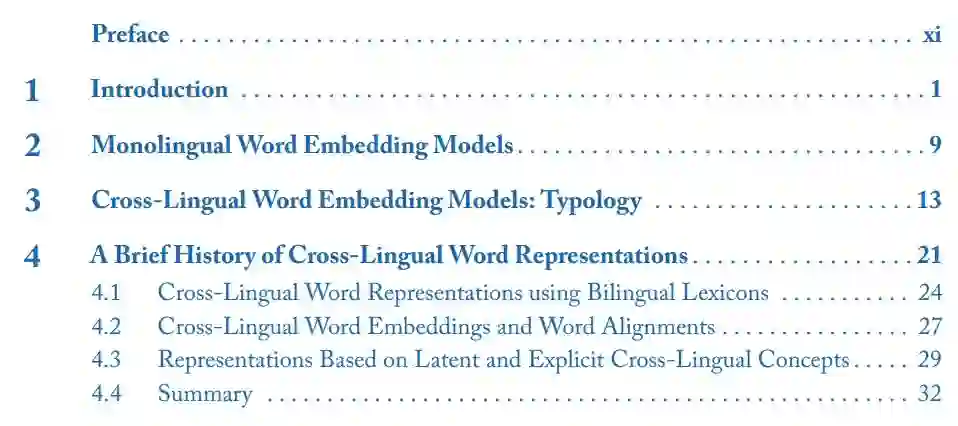 Preface xi

1 Introduction 1

2 Monolingual Word Embedding Models 9

3 Cross-Lingual Word Embedding Models: Typology 13

4 A Brief History of Cross-Lingual Word Representations 21
4.1 Cross-Lingual Word Representations using Bilingual Lexicons 24
4.2 Cross-Lingual Word Embeddings and Word Alignments 27
4.3 Representations Based on Latent and Explicit Cross-Lingual Concepts 29
4.4 Summary 32